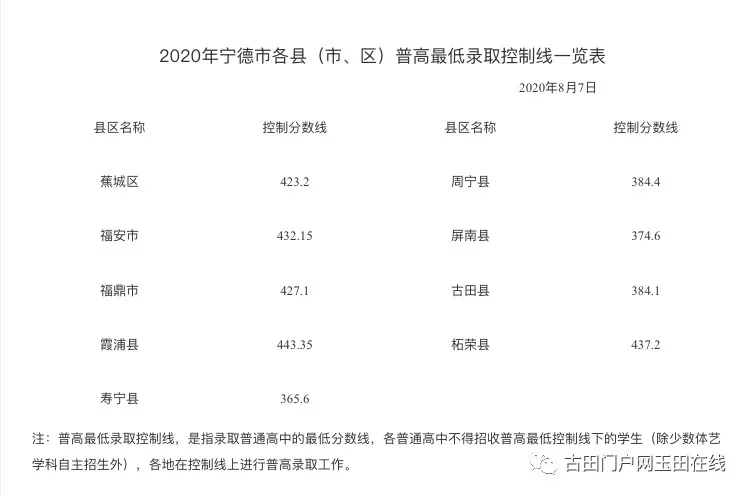 2020年宁德市各县（市、区）普高最低录取控制线一览表

2020年8月7日

| 县区名称 | 控制分数线 | 县区名称 | 控制分数线 |
|---|---|---|---|
| 蕉城区 | 423.2 | 周宁县 | 384.4 |
| 福安市 | 432.15 | 屏南县 | 374.6 |
| 福鼎市 | 427.1 | 古田县 | 384.1 |
| 霞浦县 | 443.35 | 柘荣县 | 437.2 |
| 寿宁县 | 365.6 | | |

注：普高最低录取控制线，是指录取普通高中的最低分数线，各普通高中不得招收普高最低控制线下的学生（除少数体艺学科自主招生外），各地在控制线上进行普高录取工作。

古田门户网玉田在线